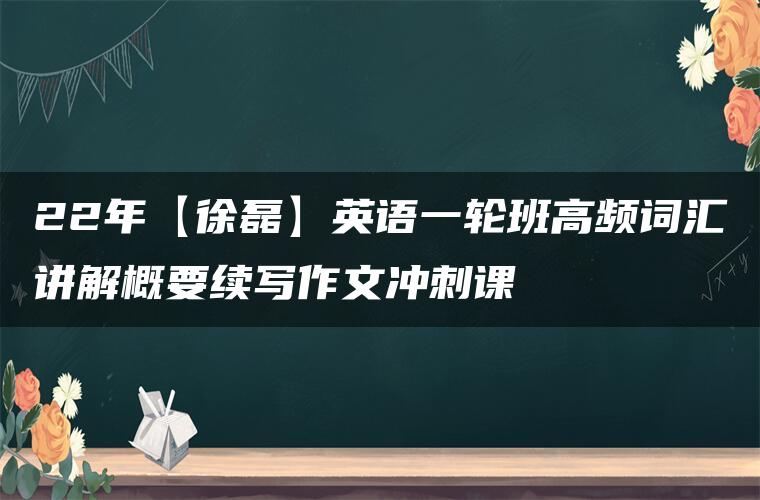 22年【徐磊】英语一轮班高频词汇讲解概要续写作文冲刺课

$\sqrt{x+y}$